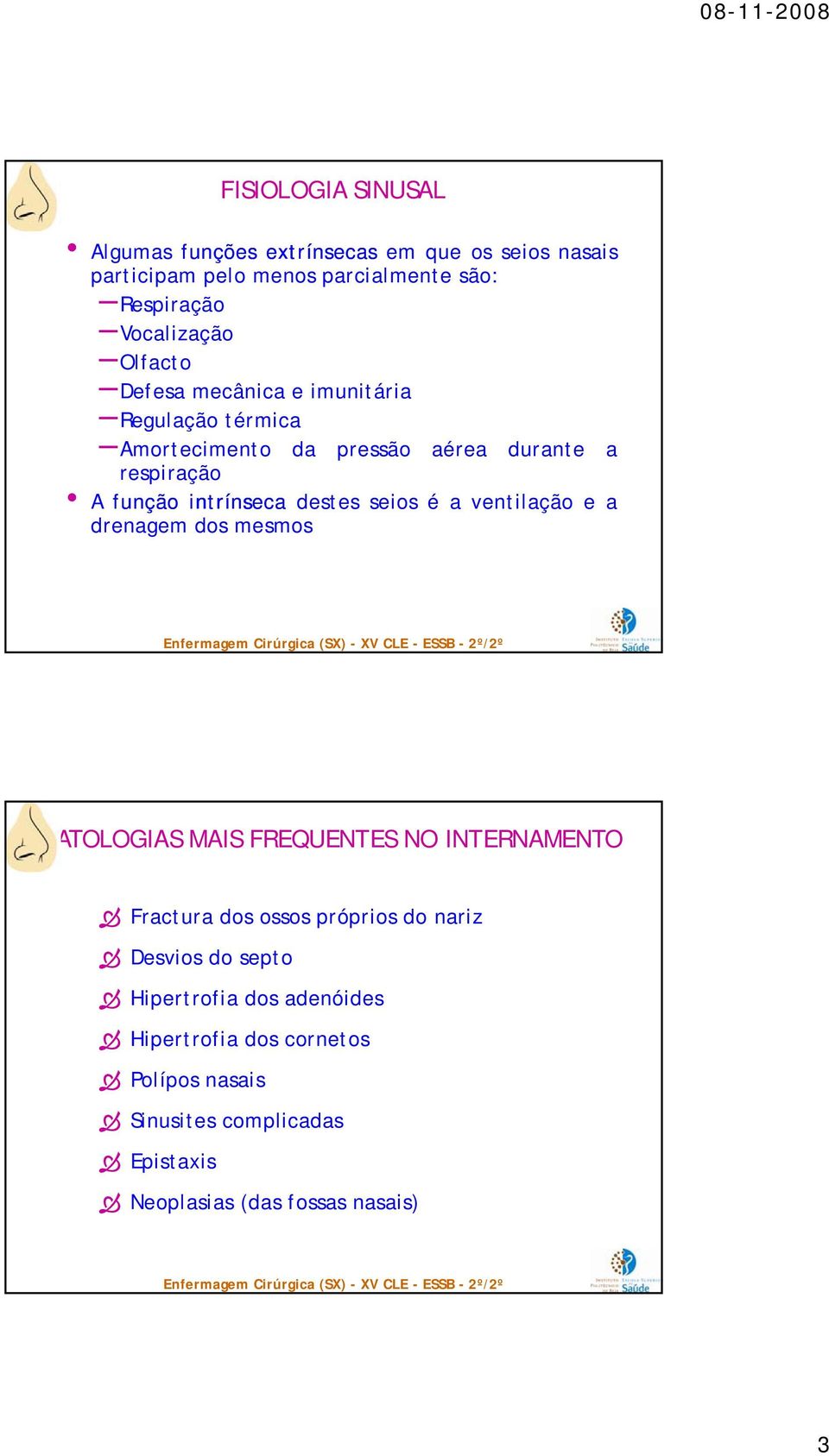 08-11-2008

FISIOLOGIA SINUSAL

• Algumas funções extrínsecas em que os seios nasais participam pelo menos parcialmente são:
– Respiração
– Vocalização
– Olfacto
– Defesa mecânica e imunitária
– Regulação térmica
– Amortecimento da pressão aérea durante a respiração
• A função intrínseca destes seios é a ventilação e a drenagem dos mesmos

Enfermagem Cirúrgica (SX) - XV CLE - ESSB - 2º/2º

Saúde

ATOLOGIAS MAIS FREQUENTES NO INTERNAMENTO

Fractura dos ossos próprios do nariz
Desvios do septo
Hipertrofia dos adenóides
Hipertrofia dos cornetos
Polípos nasais
Sinusites complicadas
Epistaxis
Neoplasias (das fossas nasais)

Enfermagem Cirúrgica (SX) - XV CLE - ESSB - 2º/2º

Saúde

3